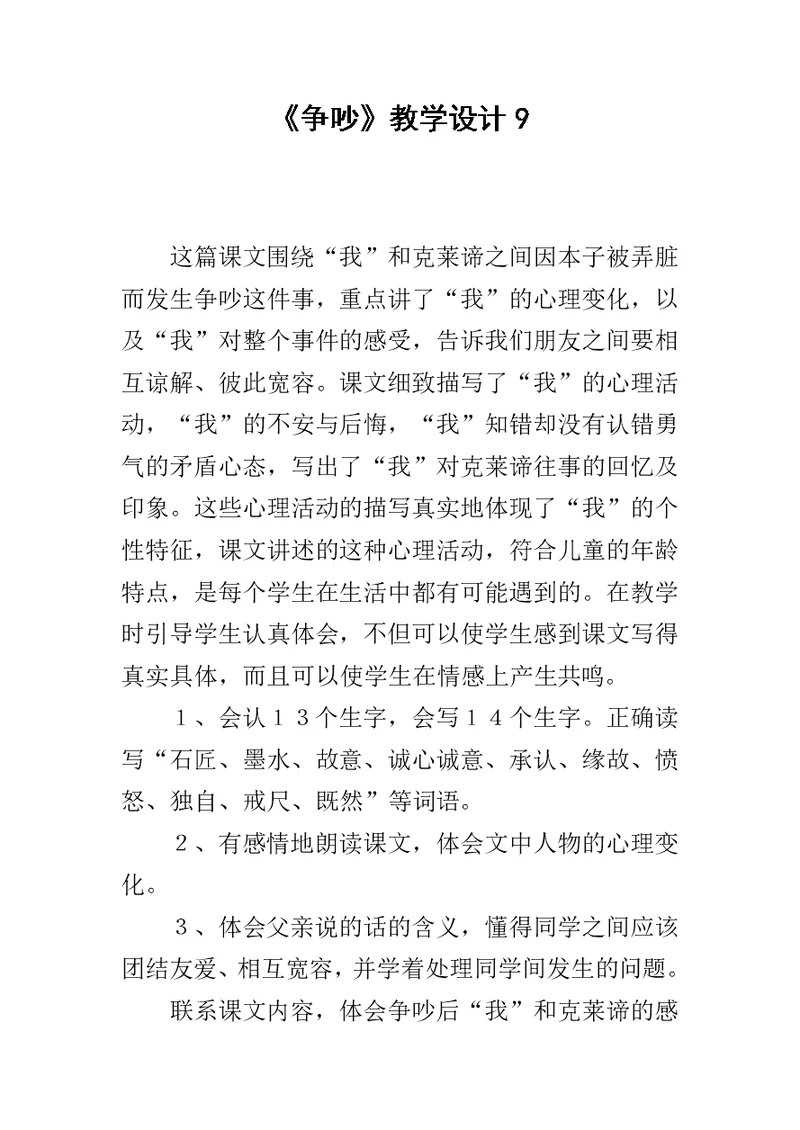 《争吵》教学设计 9

这篇课文围绕“我”和克莱谛之间因本子被弄脏而发生争吵这件事，重点讲了“我”的心理变化，以及“我”对整个事件的感受，告诉我们朋友之间要相互谅解、彼此宽容。课文细致描写了“我”的心理活动，“我”的不安与后悔，“我”知错却没有认错勇气的矛盾心态，写出了“我”对克莱谛往事的回忆及印象。这些心理活动的描写真实地体现了“我”的个性特征，课文讲述的这种心理活动，符合儿童的年龄特点，是每个学生在生活中都有可能遇到的。在教学时引导学生认真体会，不但可以使学生感到课文写得真实具体，而且可以使学生在情感上产生共鸣。

１、会认１３个生字，会写１４个生字。正确读写“石匠、墨水、故意、诚心诚意、承认、缘故、愤怒、独自、戒尺、既然”等词语。

２、有感情地朗读课文，体会文中人物的心理变化。

３、体会父亲说的话的含义，懂得同学之间应该团结友爱、相互宽容，并学着处理同学间发生的问题。

联系课文内容，体会争吵后“我”和克莱谛的感